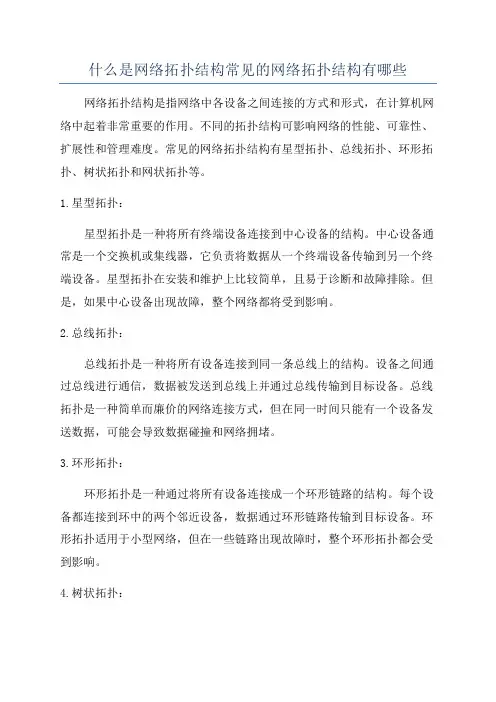 什么是网络拓扑结构常见的网络拓扑结构有哪些

网络拓扑结构是指网络中各设备之间连接的方式和形式，在计算机网络中起着非常重要的作用。不同的拓扑结构可影响网络的性能、可靠性、扩展性和管理难度。常见的网络拓扑结构有星型拓扑、总线拓扑、环形拓扑、树状拓扑和网状拓扑等。

1.星型拓扑：

星型拓扑是一种将所有终端设备连接到中心设备的结构。中心设备通常是一个交换机或集线器，它负责将数据从一个终端设备传输到另一个终端设备。星型拓扑在安装和维护上比较简单，且易于诊断和故障排除。但是，如果中心设备出现故障，整个网络都将受到影响。

2.总线拓扑：

总线拓扑是一种将所有设备连接到同一条总线上的结构。设备之间通过总线进行通信，数据被发送到总线上并通过总线传输到目标设备。总线拓扑是一种简单而廉价的网络连接方式，但在同一时间只能有一个设备发送数据，可能会导致数据碰撞和网络拥堵。

3.环形拓扑：

环形拓扑是一种通过将所有设备连接成一个环形链路的结构。每个设备都连接到环中的两个邻近设备，数据通过环形链路传输到目标设备。环形拓扑适用于小型网络，但在一些链路出现故障时，整个环形拓扑都会受到影响。

4.树状拓扑：